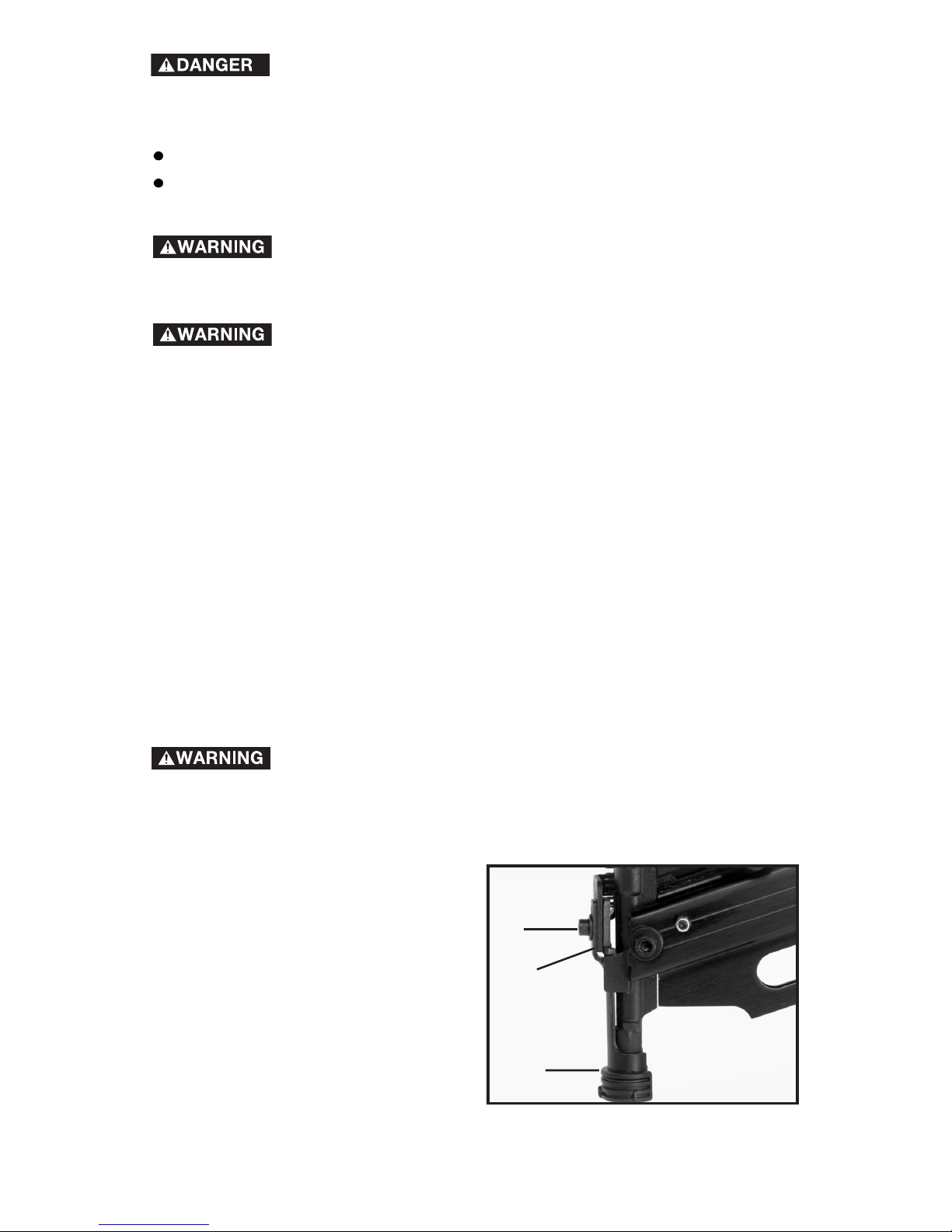 DANGER

•
•

WARNING

WARNING

WARNING